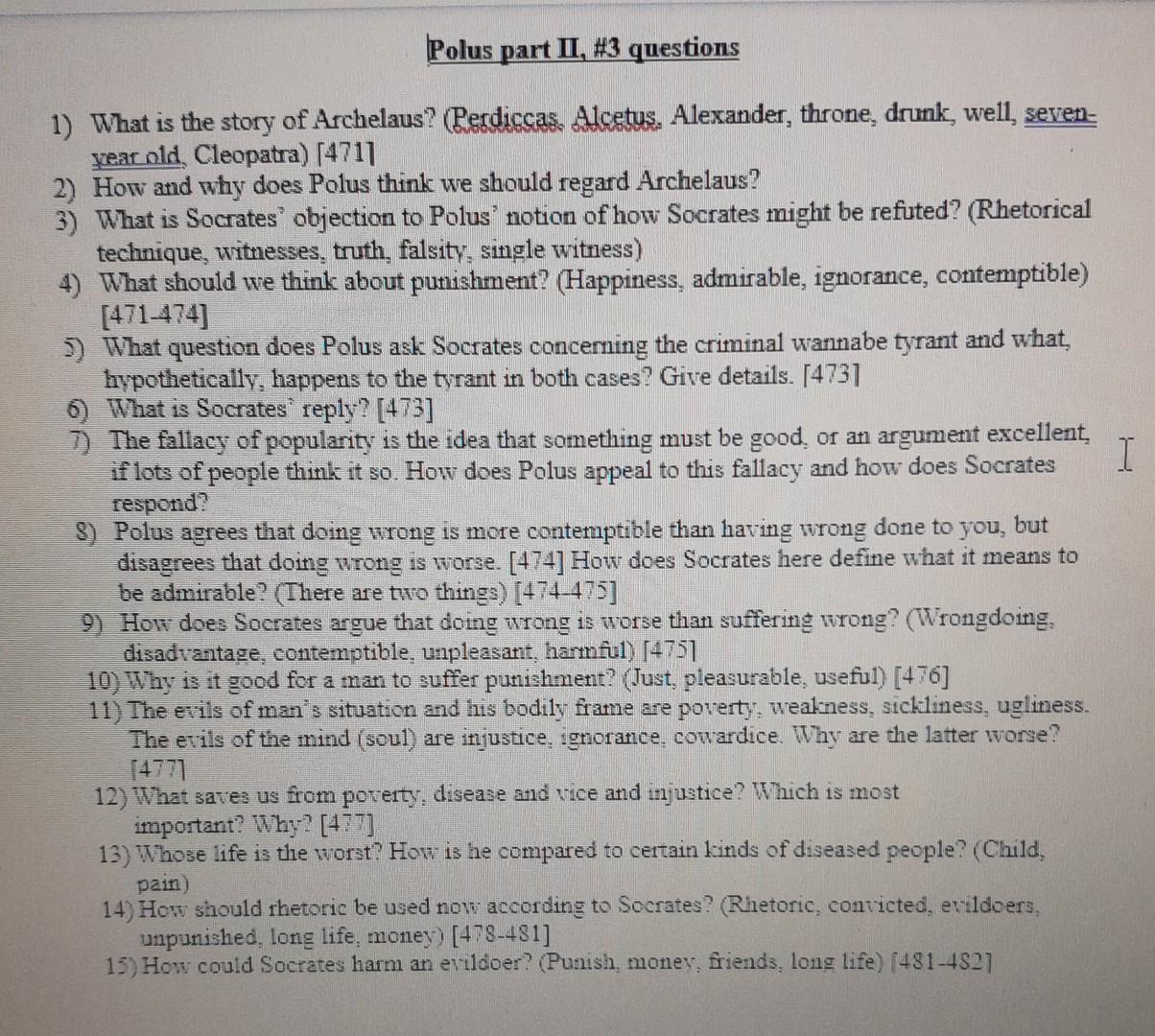 Polus part II, #3 questions

1) What is the story of Archelaus? (Perdiccas, Alcetus, Alexander, throne, drunk, well, seven-year old, Cleopatra) [471]
2) How and why does Polus think we should regard Archelaus?
3) What is Socrates' objection to Polus' notion of how Socrates might be refuted? (Rhetorical technique, witnesses, truth, falsity, single witness)
4) What should we think about punishment? (Happiness, admirable, ignorance, contemptible) [471-474]
5) What question does Polus ask Socrates concerning the criminal wannabe tyrant and what, hypothetically, happens to the tyrant in both cases? Give details. [473]
6) What is Socrates' reply? [473]
7) The fallacy of popularity is the idea that something must be good, or an argument excellent, if lots of people think it so. How does Polus appeal to this fallacy and how does Socrates respond?
8) Polus agrees that doing wrong is more contemptible than having wrong done to you, but disagrees that doing wrong is worse. [474] How does Socrates here define what it means to be admirable? (There are two things) [474-475]
9) How does Socrates argue that doing wrong is worse than suffering wrong? (Wrongdoing, disadvantage, contemptible, unpleasant, harmful) [475]
10) Why is it good for a man to suffer punishment? (Just, pleasurable, useful) [476]
11) The evils of man's situation and his bodily frame are poverty, weakness, sickliness, ugliness. The evils of the mind (soul) are injustice, ignorance, cowardice. Why are the latter worse? [477]
12) What saves us from poverty, disease and vice and injustice? Which is most important? Why? [477]
13) Whose life is the worst? How is he compared to certain kinds of diseased people? (Child, pain)
14) How should rhetoric be used now according to Socrates? (Rhetoric, convicted, evildoers, unpunished, long life, money) [478-481]
15) How could Socrates harm an evildoer? (Punish, money, friends, long life) [481-482]